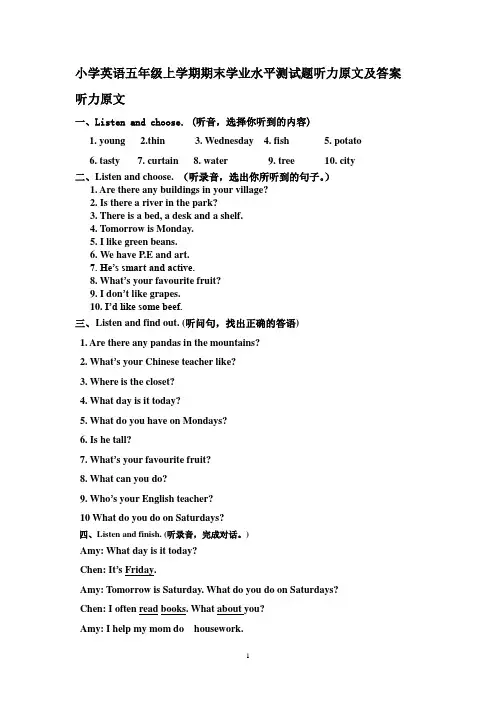 小学英语五年级上学期期末学业水平测试题听力原文及答案

听力原文

一、Listen and choose. (听音，选择你听到的内容)

1. young 2.thin 3. Wednesday 4. fish 5. potato

6. tasty 7. curtain 8. water 9. tree 10. city

二、Listen and choose. (听录音，选出你所听到的句子。)

1. Are there any buildings in your village?
2. Is there a river in the park?
3. There is a bed, a desk and a shelf.
4. Tomorrow is Monday.
5. I like green beans.
6. We have P.E and art.
7. He's smart and active.
8. What's your favourite fruit?
9. I don't like grapes.
10. I'd like some beef.

三、Listen and find out. (听问句，找出正确的答语)

1. Are there any pandas in the mountains?

2. What's your Chinese teacher like?

3. Where is the closet?

4. What day is it today?

5. What do you have on Mondays?

6. Is he tall?

7. What's your favourite fruit?

8. What can you do?

9. Who's your English teacher?

10 What do you do on Saturdays?

四、Listen and finish. (听录音，完成对话。)

Amy: What day is it today?

Chen: It's Friday.

Amy: Tomorrow is Saturday. What do you do on Saturdays?

Chen: I often read books. What about you?

Amy: I help my mom do housework.

1